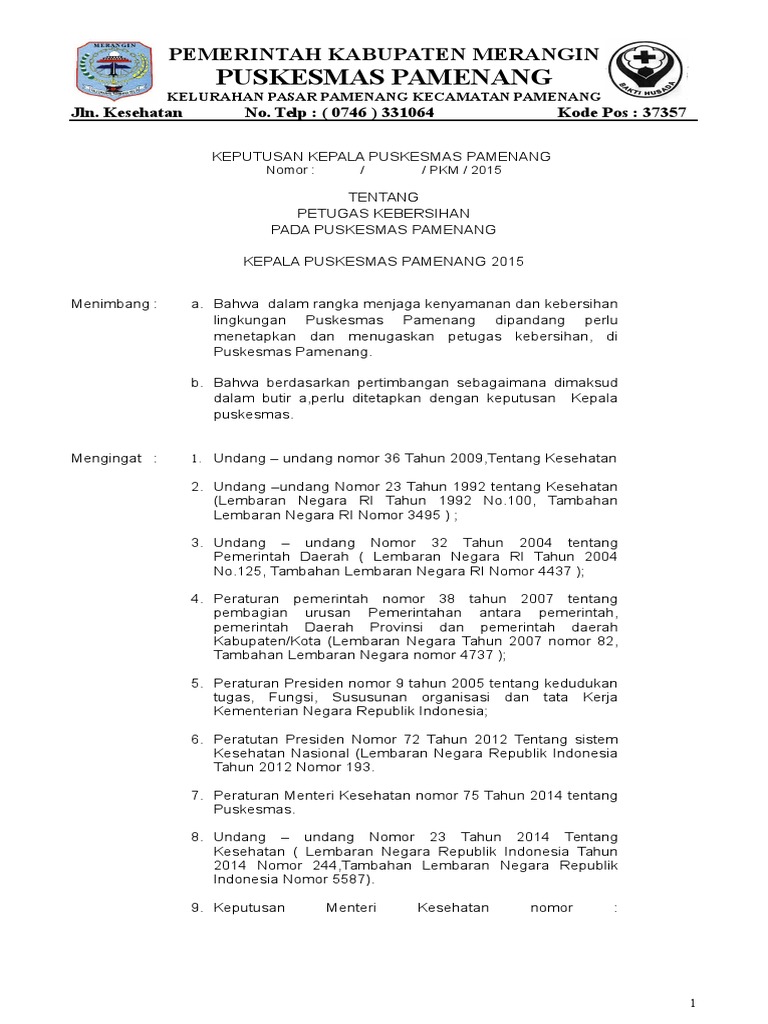 MERANGIN

PEMERINTAH KABUPATEN MERANGIN
PUSKESMAS PAMENANG
KELURAHAN PASAR PAMENANG KECAMATAN PAMENANG

BAKTI HUSADA

Jln. Kesehatan No. Telp : ( 0746 ) 331064 Kode Pos : 37357

KEPUTUSAN KEPALA PUSKESMAS PAMENANG
Nomor : / / PKM / 2015

TENTANG
PETUGAS KEBERSIHAN
PADA PUSKESMAS PAMENANG

KEPALA PUSKESMAS PAMENANG 2015

Menimbang : a. Bahwa dalam rangka menjaga kenyamanan dan kebersihan lingkungan Puskesmas Pamenang dipandang perlu menetapkan dan menugaskan petugas kebersihan, di Puskesmas Pamenang.

b. Bahwa berdasarkan pertimbangan sebagaimana dimaksud dalam butir a,perlu ditetapkan dengan keputusan Kepala puskesmas.

Mengingat : 1. Undang – undang nomor 36 Tahun 2009,Tentang Kesehatan

2. Undang –undang Nomor 23 Tahun 1992 tentang Kesehatan (Lembaran Negara RI Tahun 1992 No.100, Tambahan Lembaran Negara RI Nomor 3495 ) ;

3. Undang – undang Nomor 32 Tahun 2004 tentang Pemerintah Daerah ( Lembaran Negara RI Tahun 2004 No.125, Tambahan Lembaran Negara RI Nomor 4437 );

4. Peraturan pemerintah nomor 38 tahun 2007 tentang pembagian urusan Pemerintahan antara pemerintah, pemerintah Daerah Provinsi dan pemerintah daerah Kabupaten/Kota (Lembaran Negara Tahun 2007 nomor 82, Tambahan Lembaran Negara nomor 4737 );

5. Peraturan Presiden nomor 9 tahun 2005 tentang kedudukan tugas, Fungsi, Sususunan organisasi dan tata Kerja Kementerian Negara Republik Indonesia;

6. Peratutan Presiden Nomor 72 Tahun 2012 Tentang sistem Kesehatan Nasional (Lembaran Negara Republik Indonesia Tahun 2012 Nomor 193.

7. Peraturan Menteri Kesehatan nomor 75 Tahun 2014 tentang Puskesmas.

8. Undang – undang Nomor 23 Tahun 2014 Tentang Kesehatan ( Lembaran Negara Republik Indonesia Tahun 2014 Nomor 244,Tambahan Lembaran Negara Republik Indonesia Nomor 5587).

9. Keputusan Menteri Kesehatan nomor :

1